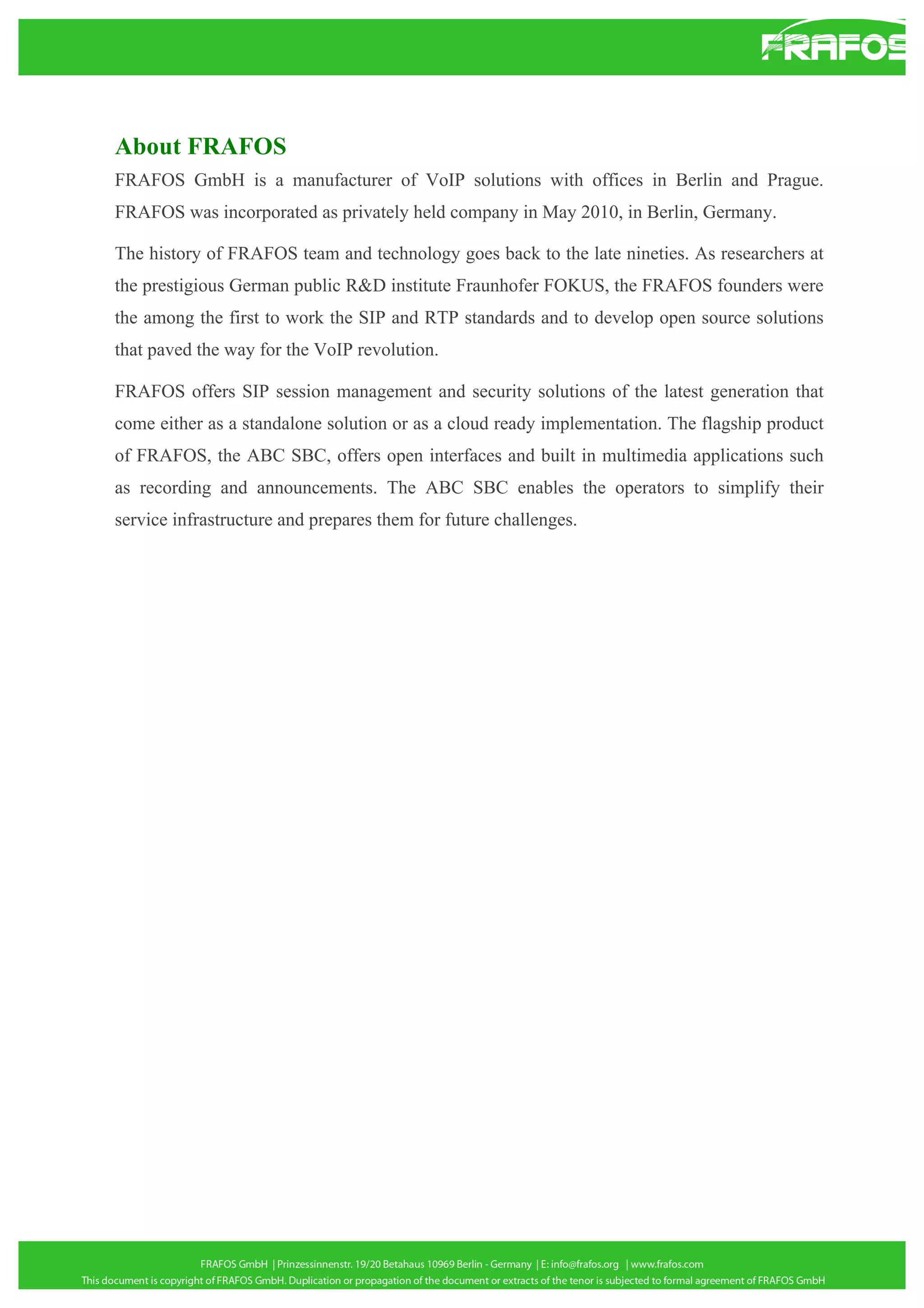 FRAFOS

About FRAFOS

FRAFOS GmbH is a manufacturer of VoIP solutions with offices in Berlin and Prague. FRAFOS was incorporated as privately held company in May 2010, in Berlin, Germany.

The history of FRAFOS team and technology goes back to the late nineties. As researchers at the prestigious German public R&D institute Fraunhofer FOKUS, the FRAFOS founders were the among the first to work the SIP and RTP standards and to develop open source solutions that paved the way for the VoIP revolution.

FRAFOS offers SIP session management and security solutions of the latest generation that come either as a standalone solution or as a cloud ready implementation. The flagship product of FRAFOS, the ABC SBC, offers open interfaces and built in multimedia applications such as recording and announcements. The ABC SBC enables the operators to simplify their service infrastructure and prepares them for future challenges.

FRAFOS GmbH | Prinzessinnenstr. 19/20 Betahaus 10969 Berlin - Germany | E: info@frafos.org | www.frafos.com
This document is copyright of FRAFOS GmbH. Duplication or propagation of the document or extracts of the tenor is subjected to formal agreement of FRAFOS GmbH